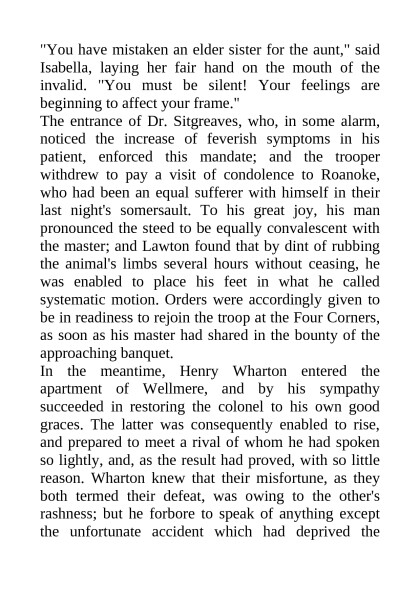 "You have mistaken an elder sister for the aunt," said Isabella, laying her fair hand on the mouth of the invalid. "You must be silent! Your feelings are beginning to affect your frame."
The entrance of Dr. Sitgreaves, who, in some alarm, noticed the increase of feverish symptoms in his patient, enforced this mandate; and the trooper withdrew to pay a visit of condolence to Roanoke, who had been an equal sufferer with himself in their last night's somersault. To his great joy, his man pronounced the steed to be equally convalescent with the master; and Lawton found that by dint of rubbing the animal's limbs several hours without ceasing, he was enabled to place his feet in what he called systematic motion. Orders were accordingly given to be in readiness to rejoin the troop at the Four Corners, as soon as his master had shared in the bounty of the approaching banquet.
In the meantime, Henry Wharton entered the apartment of Wellmere, and by his sympathy succeeded in restoring the colonel to his own good graces. The latter was consequently enabled to rise, and prepared to meet a rival of whom he had spoken so lightly, and, as the result had proved, with so little reason. Wharton knew that their misfortune, as they both termed their defeat, was owing to the other's rashness; but he forbore to speak of anything except the unfortunate accident which had deprived the